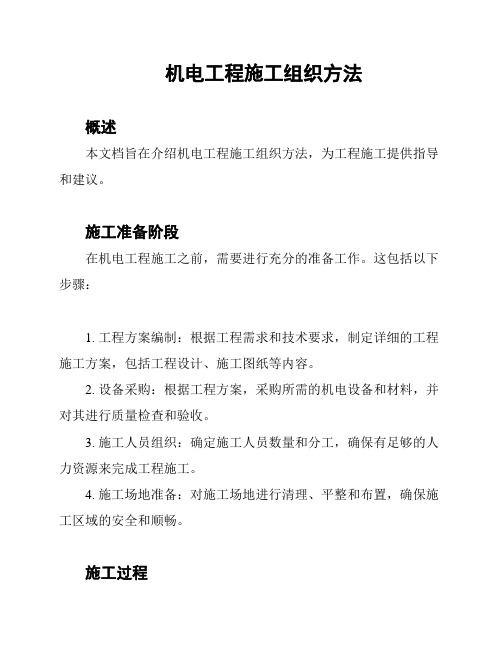 机电工程施工组织方法

概述

本文档旨在介绍机电工程施工组织方法，为工程施工提供指导和建议。

施工准备阶段

在机电工程施工之前，需要进行充分的准备工作。这包括以下步骤：

1. 工程方案编制：根据工程需求和技术要求，制定详细的工程施工方案，包括工程设计、施工图纸等内容。

2. 设备采购：根据工程方案，采购所需的机电设备和材料，并对其进行质量检查和验收。

3. 施工人员组织：确定施工人员数量和分工，确保有足够的人力资源来完成工程施工。

4. 施工场地准备：对施工场地进行清理、平整和布置，确保施工区域的安全和顺畅。

施工过程